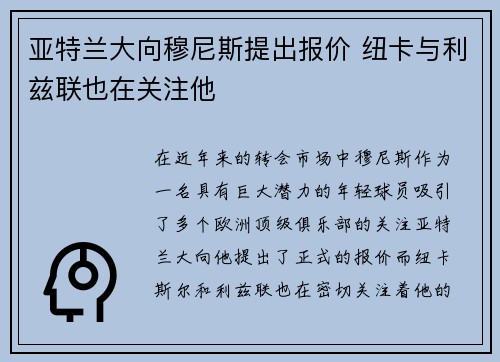 亚特兰大向穆尼斯提出报价 纽卡与利兹联也在关注他

在近年来的转会市场中穆尼斯作为一名具有巨大潜力的年轻球员吸引了多个欧洲顶级俱乐部的关注亚特兰大向他提出了正式的报价而纽卡斯尔和利兹联也在密切关注着他的